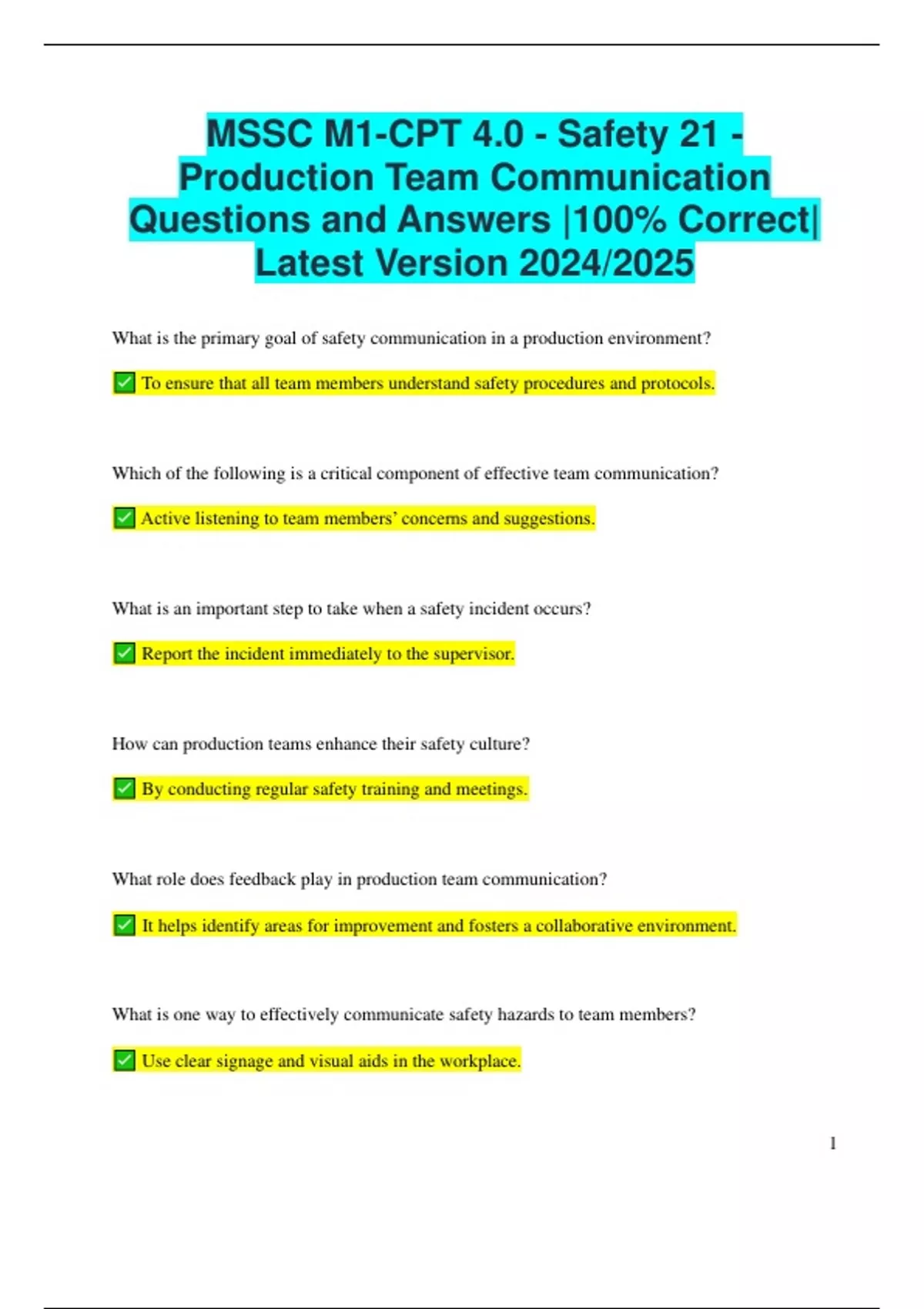 MSSC M1-CPT 4.0 - Safety 21 - Production Team Communication Questions and Answers |100% Correct| Latest Version 2024/2025

What is the primary goal of safety communication in a production environment?

✅ To ensure that all team members understand safety procedures and protocols.

Which of the following is a critical component of effective team communication?

✅ Active listening to team members' concerns and suggestions.

What is an important step to take when a safety incident occurs?

✅ Report the incident immediately to the supervisor.

How can production teams enhance their safety culture?

✅ By conducting regular safety training and meetings.

What role does feedback play in production team communication?

✅ It helps identify areas for improvement and fosters a collaborative environment.

What is one way to effectively communicate safety hazards to team members?

✅ Use clear signage and visual aids in the workplace.

1